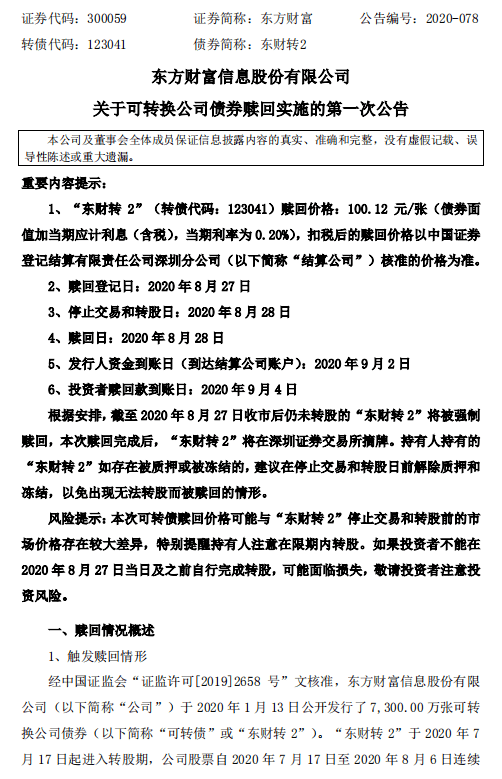 证券代码：300059　　证券简称：东方财富　　公告编号：2020-078

转债代码：123041　　债券简称：东财转2

东方财富信息股份有限公司

关于可转换公司债券赎回实施的第一次公告

本公司及董事会全体成员保证信息披露内容的真实、准确和完整，没有虚假记载、误导性陈述或重大遗漏。

重要内容提示：

1、“东财转 2”（转债代码：123041）赎回价格：100.12 元/张（债券面值加当期应计利息（含税），当期利率为 0.20%），扣税后的赎回价格以中国证券登记结算有限责任公司深圳分公司（以下简称“结算公司”）核准的价格为准。

2、赎回登记日：2020 年 8 月 27 日

3、停止交易和转股日：2020 年 8 月 28 日

4、赎回日：2020 年 8 月 28 日

5、发行人资金到账日（到达结算公司账户）：2020 年 9 月 2 日

6、投资者赎回款到账日：2020 年 9 月 4 日

根据安排，截至 2020 年 8 月 27 日收市后仍未转股的“东财转 2”将被强制赎回，本次赎回完成后，“东财转 2”将在深圳证券交易所摘牌。持有人持有的“东财转 2”如存在被质押或被冻结的，建议在停止交易和转股日前解除质押和冻结，以免出现无法转股而被赎回的情形。

风险提示：本次可转债赎回价格可能与“东财转 2”停止交易和转股前的市场价格存在较大差异，特别提醒持有人注意在限期内转股。如果投资者不能在 2020 年 8 月 27 日当日及之前自行完成转股，可能面临损失，敬请投资者注意投资风险。

一、赎回情况概述

1、触发赎回情形

经中国证监会“证监许可[2019]2658 号”文核准，东方财富信息股份有限公司（以下简称“公司”）于 2020 年 1 月 13 日公开发行了 7,300.00 万张可转换公司债券（以下简称“可转债”或“东财转 2”）。“东财转 2”于 2020 年 7 月 17 日起进入转股期，公司股票自 2020 年 7 月 17 日至 2020 年 8 月 6 日连续